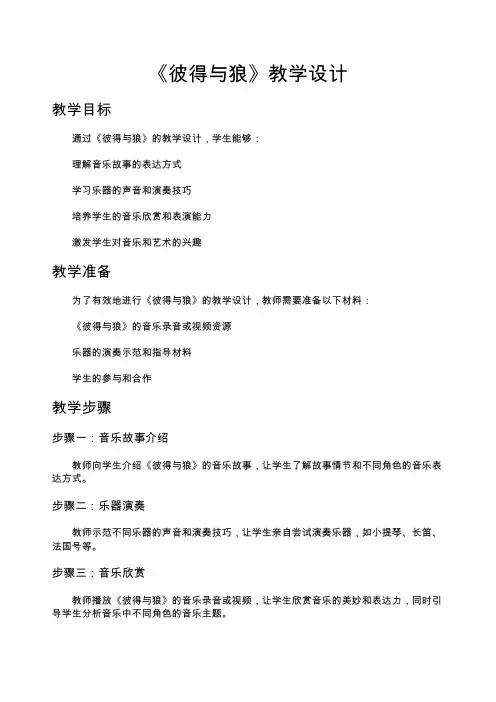 《彼得与狼》教学设计

教学目标

通过《彼得与狼》的教学设计，学生能够：

理解音乐故事的表达方式

学习乐器的声音和演奏技巧

培养学生的音乐欣赏和表演能力

激发学生对音乐和艺术的兴趣

教学准备

为了有效地进行《彼得与狼》的教学设计，教师需要准备以下材料：

《彼得与狼》的音乐录音或视频资源

乐器的演奏示范和指导材料

学生的参与和合作

教学步骤

步骤一：音乐故事介绍

教师向学生介绍《彼得与狼》的音乐故事，让学生了解故事情节和不同角色的音乐表达方式。

步骤二：乐器演奏

教师示范不同乐器的声音和演奏技巧，让学生亲自尝试演奏乐器，如小提琴、长笛、法国号等。

步骤三：音乐欣赏

教师播放《彼得与狼》的音乐录音或视频，让学生欣赏音乐的美妙和表达力，同时引导学生分析音乐中不同角色的音乐主题。